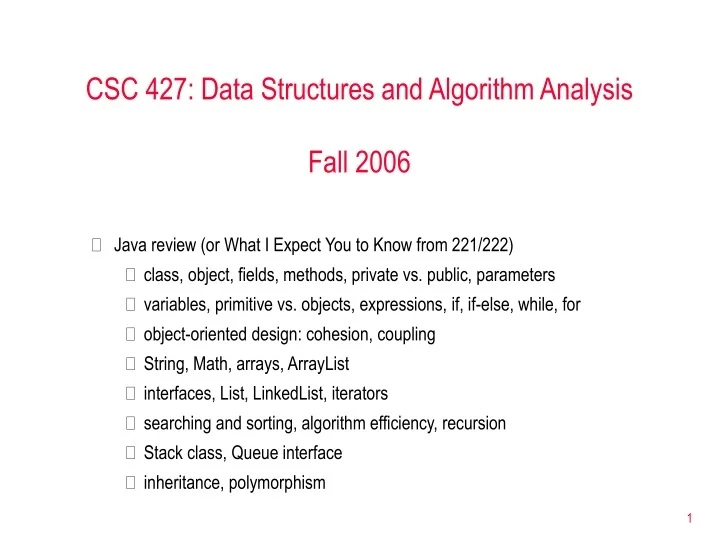 CSC 427: Data Structures and Algorithm Analysis

Fall 2006

Java review (or What I Expect You to Know from 221/222)

class, object, fields, methods, private vs. public, parameters

variables, primitive vs. objects, expressions, if, if-else, while, for

object-oriented design: cohesion, coupling

String, Math, arrays, ArrayList

interfaces, List, LinkedList, iterators

searching and sorting, algorithm efficiency, recursion

Stack class, Queue interface

inheritance, polymorphism

1